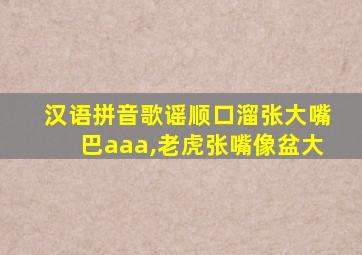 汉语拼音歌谣顺口溜张大嘴巴aaa,老虎张嘴像盆大